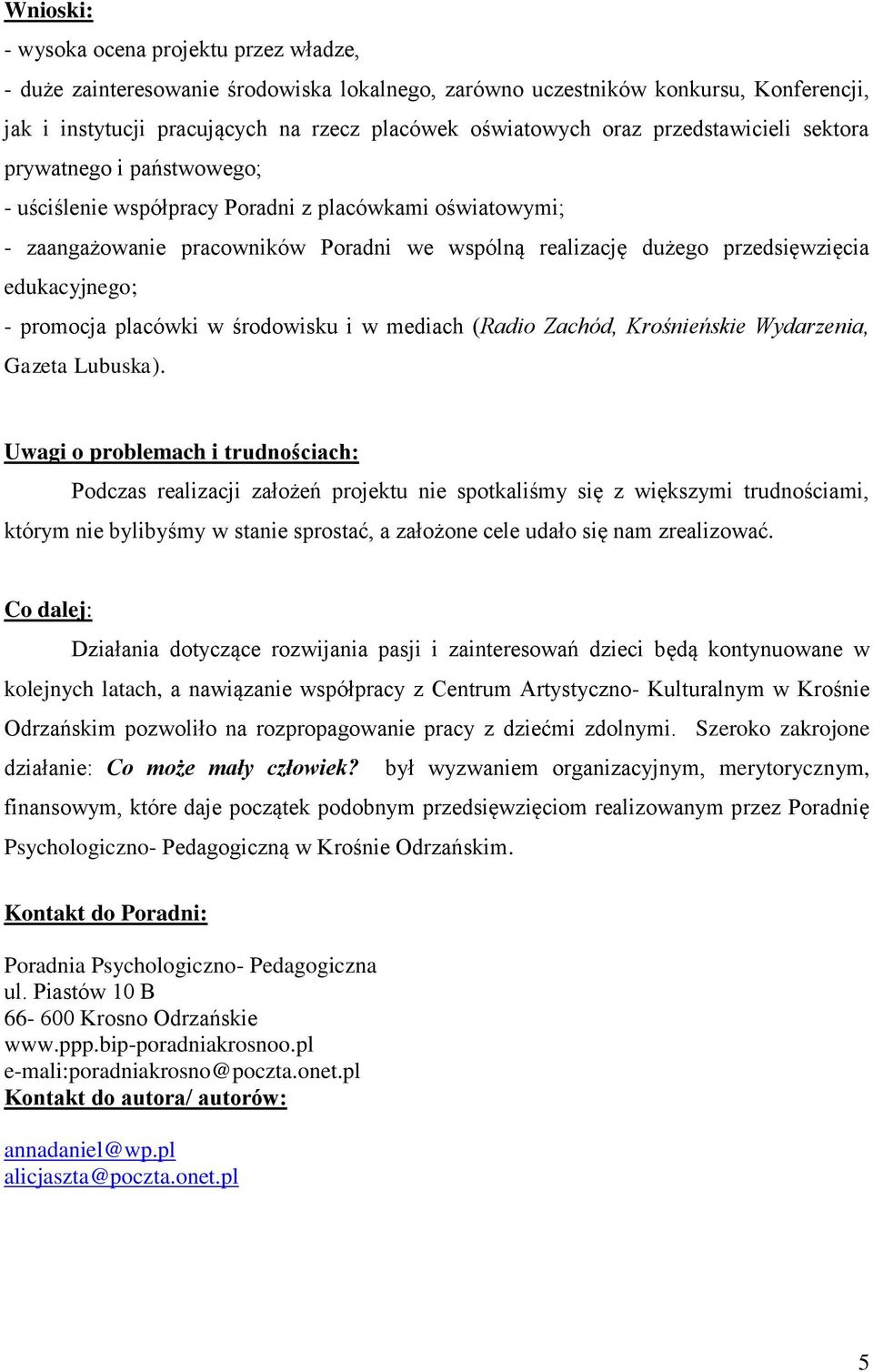 Wnioski:

- wysoka ocena projektu przez władze,
- duże zainteresowanie środowiska lokalnego, zarówno uczestników konkursu, Konferencji, jak i instytucji pracujących na rzecz placówek oświatowych oraz przedstawicieli sektora prywatnego i państwowego;
- uściślenie współpracy Poradni z placówkami oświatowymi;
- zaangażowanie pracowników Poradni we wspólną realizację dużego przedsięwzięcia edukacyjnego;
- promocja placówki w środowisku i w mediach (Radio Zachód, Krośnieńskie Wydarzenia, Gazeta Lubuska).

Uwagi o problemach i trudnościach:

Podczas realizacji założeń projektu nie spotkaliśmy się z większymi trudnościami, którym nie bylibyśmy w stanie sprostać, a założone cele udało się nam zrealizować.

Co dalej:

Działania dotyczące rozwijania pasji i zainteresowań dzieci będą kontynuowane w kolejnych latach, a nawiązanie współpracy z Centrum Artystyczno- Kulturalnym w Krośnie Odrzańskim pozwoliło na rozpropagowanie pracy z dziećmi zdolnymi. Szeroko zakrojone działanie: Co może mały człowiek? był wyzwaniem organizacyjnym, merytorycznym, finansowym, które daje początek podobnym przedsięwzięciom realizowanym przez Poradnię Psychologiczno- Pedagogiczną w Krośnie Odrzańskim.

Kontakt do Poradni:

Poradnia Psychologiczno- Pedagogiczna
ul. Piastów 10 B
66- 600 Krosno Odrzańskie
www.ppp.bip-poradniakrosnoo.pl
e-mali:poradniakrosno@poczta.onet.pl
Kontakt do autora/ autorów:

annadaniel@wp.pl
alicjaszta@poczta.onet.pl

5